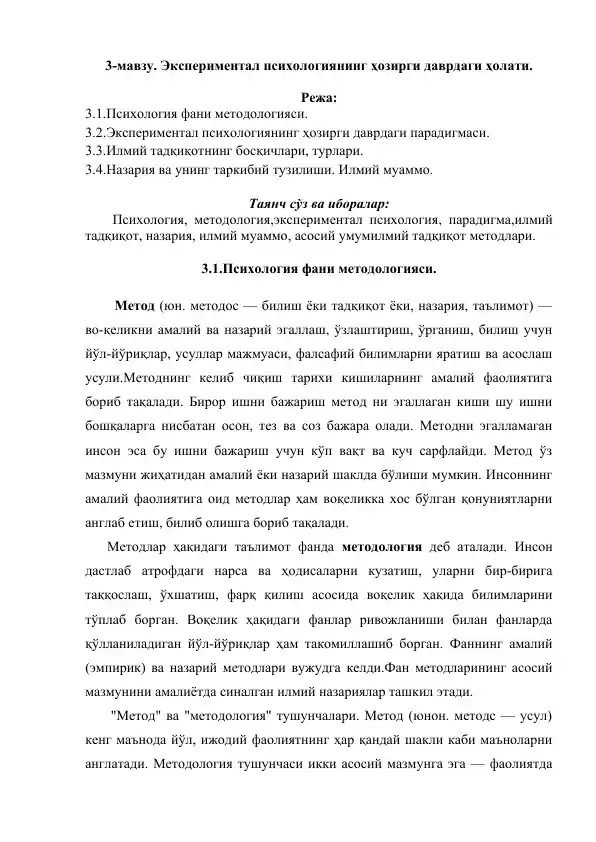 3-мавзу. Экспериментал психологиянинг ҳозирги даврдаги ҳолати.

Режа:
3.1.Психология фани методологияси.
3.2.Экспериментал психологиянинг ҳозирги даврдаги парадигмаси.
3.3.Илмий тадқиқотнинг босқичлари, турлари.
3.4.Назария ва унинг таркибий тузилиши. Илмий муаммо.

Таянч сўз ва иборалар:
Психология, методология,экспериментал психология, парадигма,илмий тадқиқот, назария, илмий муаммо, асосий умумилмий тадқиқот методлари.

3.1.Психология фани методологияси.

Метод (юн. методос — билиш ёки тадқиқот ёки, назария, таълимот) — во-қеликни амалий ва назарий эгаллаш, ўзлаштириш, ўрганиш, билиш учун йўл-йўриқлар, усуллар мажмуаси, фалсафий билимларни яратиш ва асослаш усули.Методнинг келиб чиқиш тарихи кишиларнинг амалий фаолиятига бориб тақалади. Бирор ишни бажариш метод ни эгаллаган киши шу ишни бошқаларга нисбатан осон, тез ва соз бажара олади. Методни эгалламаган инсон эса бу ишни бажариш учун кўп вақт ва куч сарфлайди. Метод ўз мазмуни жиҳатидан амалий ёки назарий шаклда бўлиши мумкин. Инсоннинг амалий фаолиятига оид методлар ҳам воқеликка хос бўлган қонуниятларни англаб етиш, билиб олишга бориб тақалади.

Методлар ҳақидаги таълимот фанда методология деб аталади. Инсон дастлаб атрофдаги нарса ва ҳодисаларни кузатиш, уларни бир-бирига таққослаш, ўхшатиш, фарқ қилиш асосида воқелик ҳақида билимларини тўплаб борган. Воқелик ҳақидаги фанлар ривожланиши билан фанларда қўлланиладиган йўл-йўриқлар ҳам такомиллашиб борган. Фаннинг амалий (эмпирик) ва назарий методлари вужудга келди.Фан методларининг асосий мазмунини амалиётда синалган илмий назариялар ташкил этади.

"Метод" ва "методология" тушунчалари. Метод (юнон. методс — усул) кенг маънода йўл, ижодий фаолиятнинг ҳар қандай шакли каби маъноларни англатади. Методология тушунчаси икки асосий мазмунга эга — фаолиятда